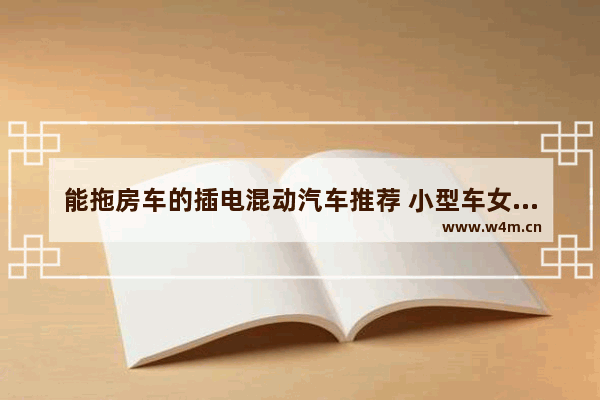 能拖房车的插电混动汽车推荐 小型车女...

www.w4m.cn